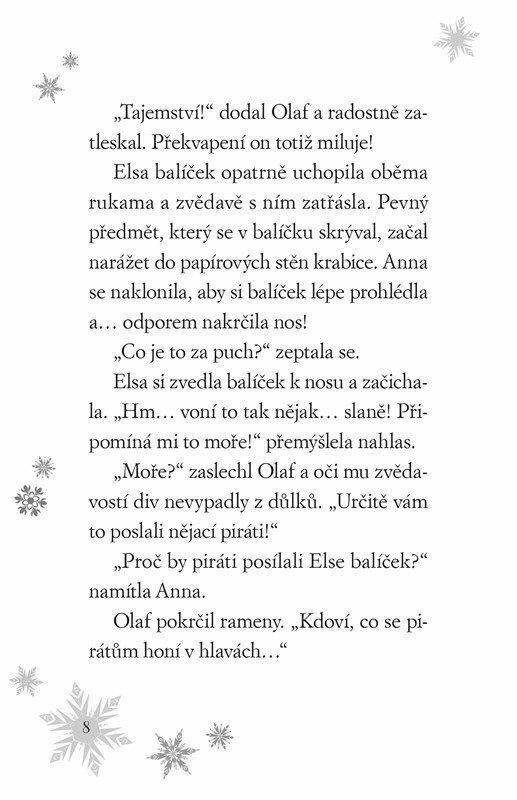 „Tajemství!“ dodal Olaf a radostně zatleskal. Překvapení on totiž miluje!

Elsa balíček opatrně uchopila oběma rukama a zvědavě s ním zatřásla. Pevný předmět, který se v balíčku skrýval, začal narážet do papírových stěn krabice. Anna se naklonila, aby si balíček lépe prohlédla a… odporem nakrčila nos!

„Co je to za puch?“ zeptala se.

Elsa si zvedla balíček k nosu a začichala. „Hm… voní to tak nějak… slaně! Připomíná mi to moře!“ přemýšlela nahlas.

„Moře?“ zaslechl Olaf a oči mu zvědavostí div nevypadly z důlků. „Určitě vám to poslali nějací piráti!“

„Proč by piráti posílali Else balíček?“ namítla Anna.

Olaf pokrčil rameny. „Kdoví, co se pirátům honí v hlavách…“

8